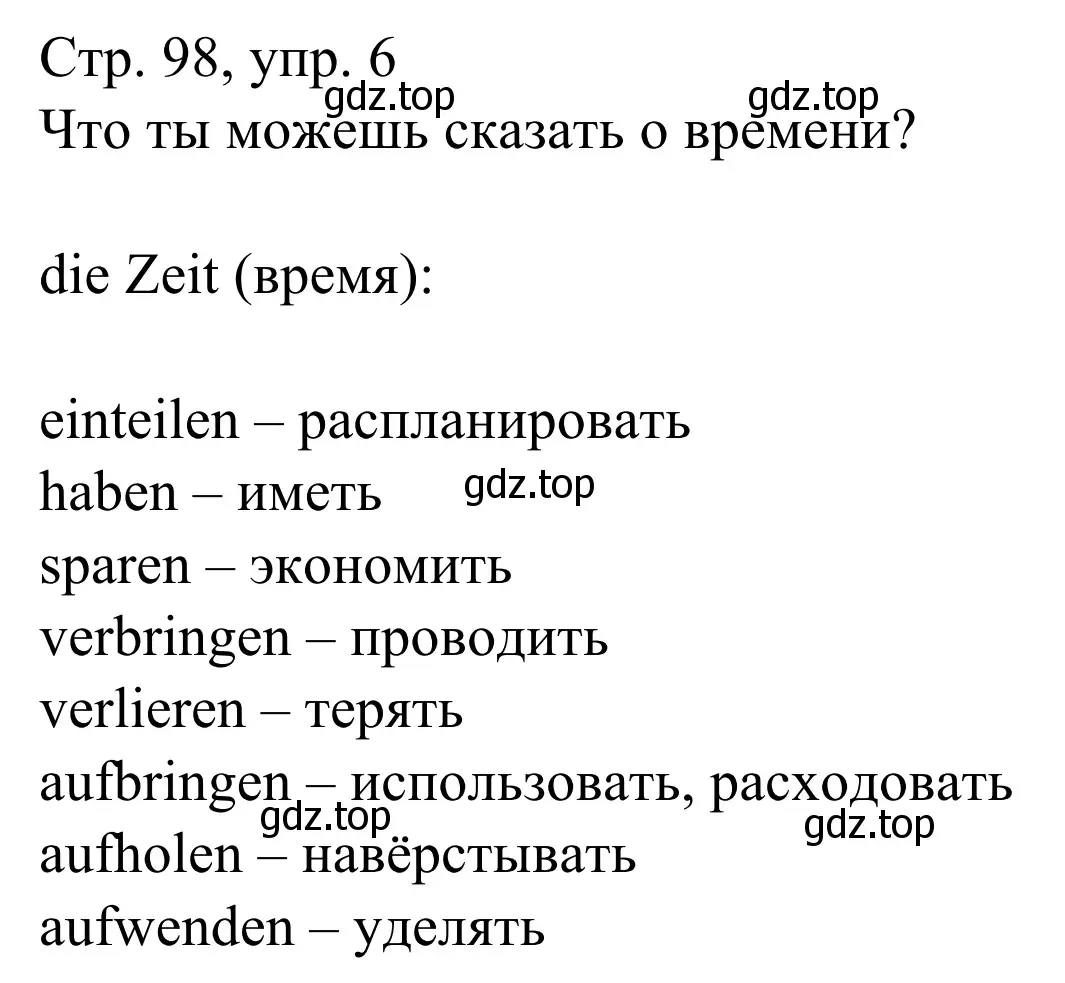 Стр. 98, упр. 6
gdz.top gdz.top
Что ты можешь сказать о времени?

die Zeit (время):

einteilen – распланировать
haben – иметь gdz.top
sparen – экономить
verbringen – проводить
verlieren – терять
aufbringen – использовать, расходовать
gdz.top gdz.top
aufholen – навёрстывать
aufwenden – уделять